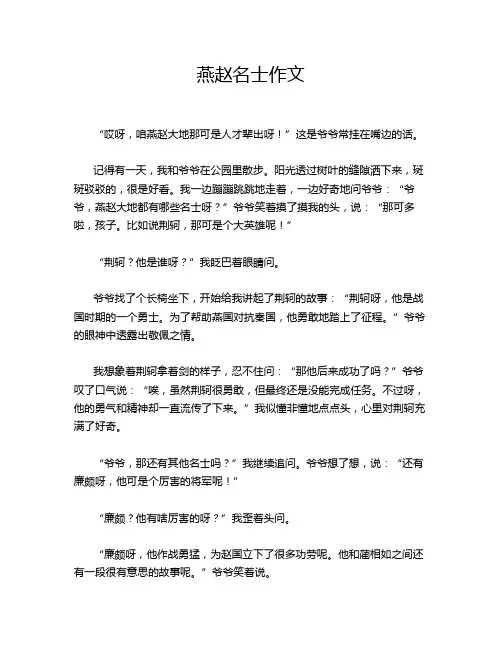 燕赵名士作文

“哎呀，咱燕赵大地那可是人才辈出呀！”这是爷爷常挂在嘴边的话。

记得有一天，我和爷爷在公园里散步。阳光透过树叶的缝隙洒下来，斑斑驳驳的，很是好看。我一边蹦蹦跳跳地走着，一边好奇地问爷爷：“爷爷，燕赵大地都有哪些名士呀？”爷爷笑着摸了摸我的头，说：“那可多啦，孩子。比如说荆轲，那可是个大英雄呢！”

“荆轲？他是谁呀？”我眨巴着眼睛问。

爷爷找了个长椅坐下，开始给我讲起了荆轲的故事：“荆轲呀，他是战国时期的一个勇士。为了帮助燕国对抗秦国，他勇敢地踏上了征程。”爷爷的眼神中透露出敬佩之情。

我想象着荆轲拿着剑的样子，忍不住问：“那他后来成功了吗？”爷爷叹了口气说：“唉，虽然荆轲很勇敢，但最终还是没能完成任务。不过呀，他的勇气和精神却一直流传了下来。”我似懂非懂地点点头，心里对荆轲充满了好奇。

“爷爷，那还有其他名士吗？”我继续追问。爷爷想了想，说：“还有廉颇呀，他可是个厉害的将军呢！”

“廉颇？他有啥厉害的呀？”我歪着头问。

“廉颇呀，他作战勇猛，为赵国立下了很多功劳呢。他和蔺相如之间还有一段很有意思的故事呢。”爷爷笑着说。